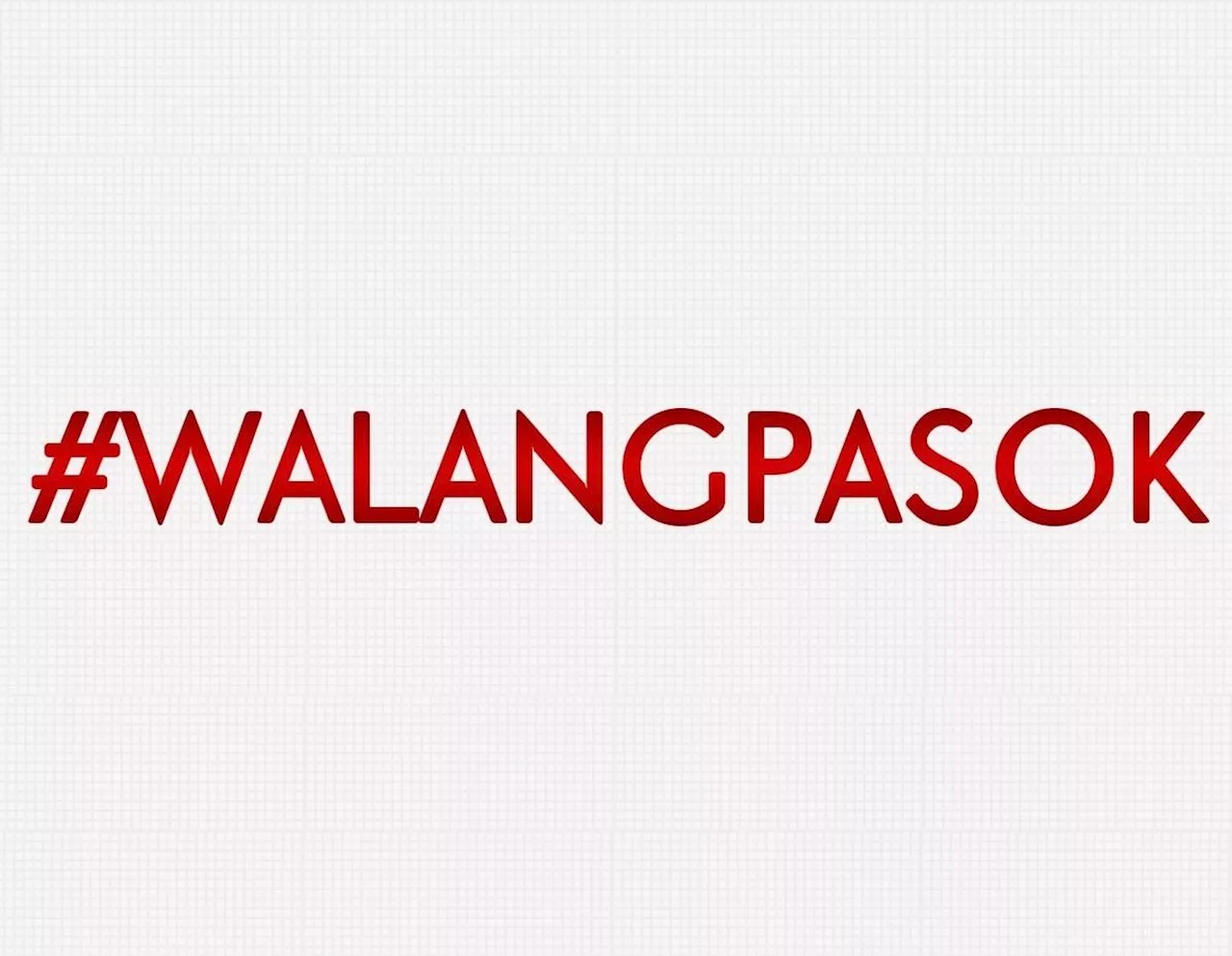 #WALANGPASOK